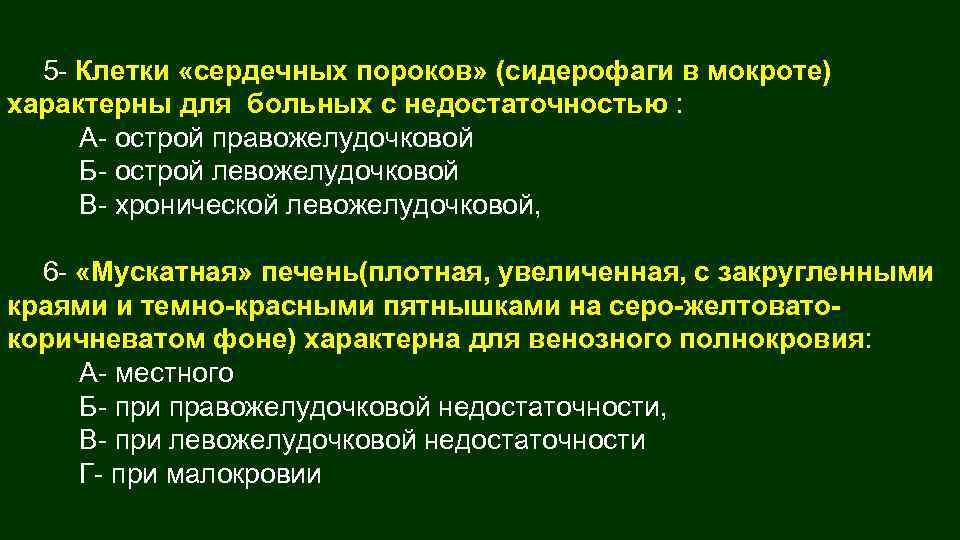 5- Клетки «сердечных пороков» (сидерофаги в мокроте) характерны для больных с недостаточностью :
А- острой правожелудочковой
Б- острой левожелудочковой
В- хронической левожелудочковой,

6- «Мускатная» печень(плотная, увеличенная, с закругленными краями и темно-красными пятнышками на серо-желтовато-коричневатом фоне) характерна для венозного полнокровия:
А- местного
Б- при правожелудочковой недостаточности,
В- при левожелудочковой недостаточности
Г- при малокровии